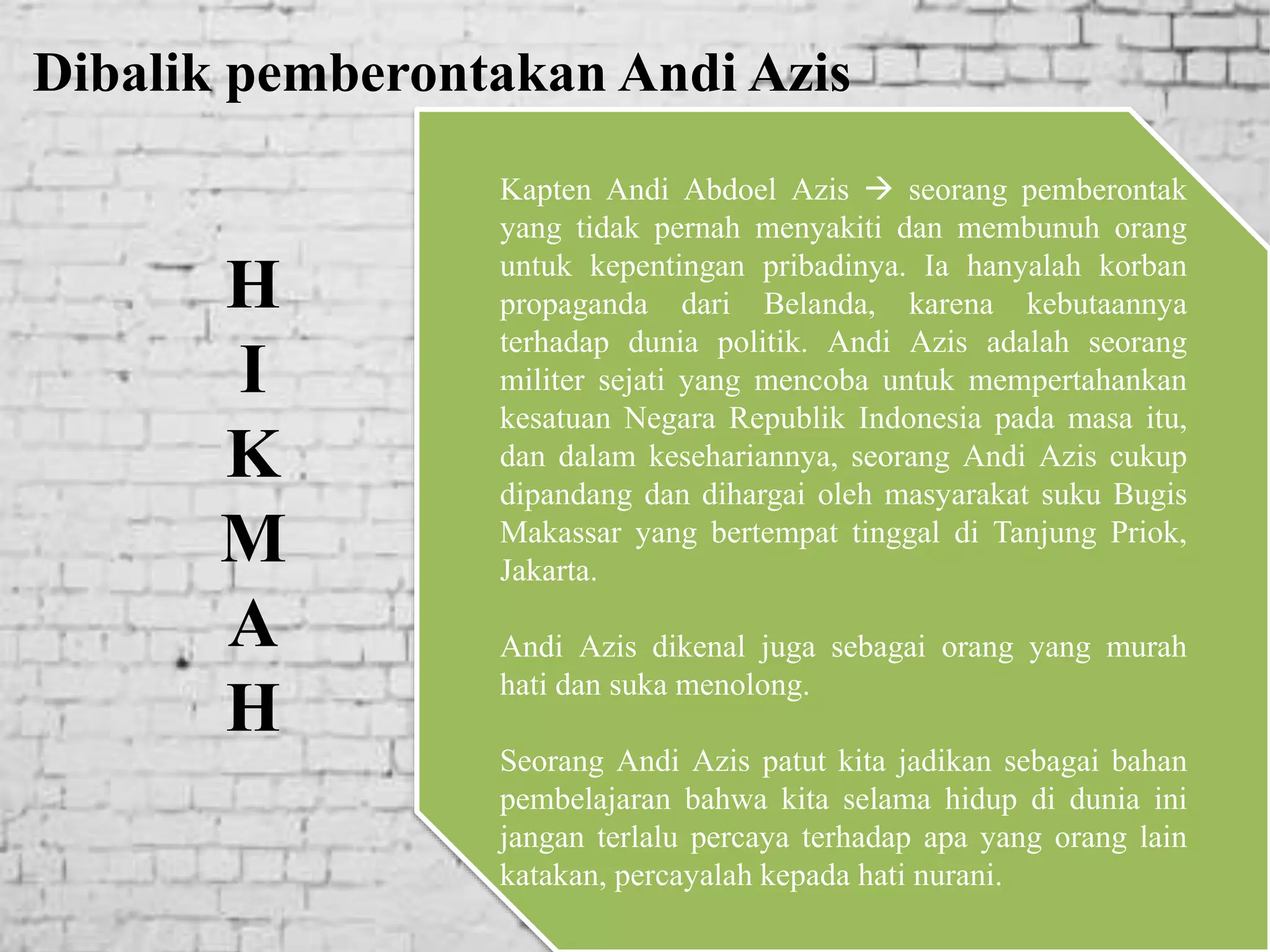 Dibalik pemberontakan Andi Azis

H
I
K
M
A
H

Kapten Andi Abdoel Azis → seorang pemberontak yang tidak pernah menyakiti dan membunuh orang untuk kepentingan pribadinya. Ia hanyalah korban propaganda dari Belanda, karena kebutaannya terhadap dunia politik. Andi Azis adalah seorang militer sejati yang mencoba untuk mempertahankan kesatuan Negara Republik Indonesia pada masa itu, dan dalam kesehariannya, seorang Andi Azis cukup dipandang dan dihargai oleh masyarakat suku Bugis Makassar yang bertempat tinggal di Tanjung Priok, Jakarta.

Andi Azis dikenal juga sebagai orang yang murah hati dan suka menolong.

Seorang Andi Azis patut kita jadikan sebagai bahan pembelajaran bahwa kita selama hidup di dunia ini jangan terlalu percaya terhadap apa yang orang lain katakan, percayalah kepada hati nurani.